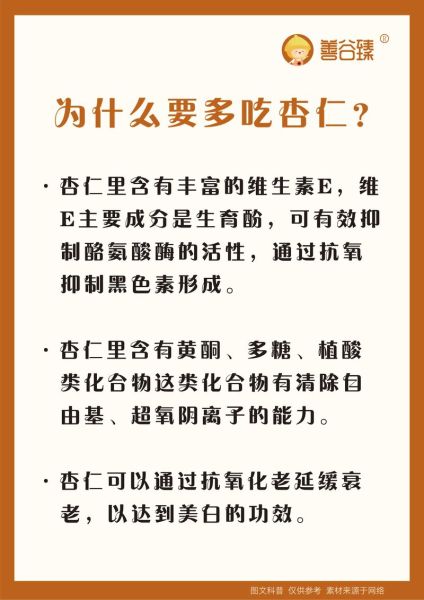 善谷臻®

为什么要多吃杏仁？

· 杏仁里含有丰富的维生素E，维E主要成分是生育酚，可有效抑制酪氨酸酶的活性，通过抗氧抑制黑色素形成。

· 杏仁里含有黄酮、多糖、植酸类化合物这类化合物有清除自由基、超氧阴离子的能力。

· 杏仁可以通过抗氧化老延缓衰老，以达到美白的功效。

图文科普 仅供参考 素材来源于网络